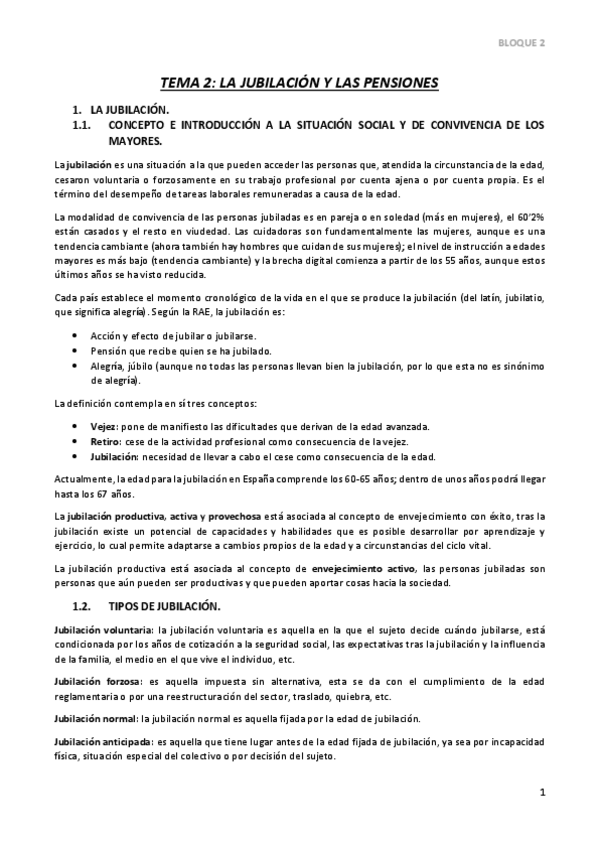 BLOQUE 2

TEMA 2: LA JUBILACIÓN Y LAS PENSIONES

1. LA JUBILACIÓN.

1.1. CONCEPTO E INTRODUCCIÓN A LA SITUACIÓN SOCIAL Y DE CONVIVENCIA DE LOS MAYORES.

La jubilación es una situación a la que pueden acceder las personas que, atendida la circunstancia de la edad, cesaron voluntaria o forzosamente en su trabajo profesional por cuenta ajena o por cuenta propia. Es el término del desempeño de tareas laborales remuneradas a causa de la edad.

La modalidad de convivencia de las personas jubiladas es en pareja o en soledad (más en mujeres), el 60'2% están casados y el resto en viudedad. Las cuidadoras son fundamentalmente las mujeres, aunque es una tendencia cambiante (ahora también hay hombres que cuidan de sus mujeres); el nivel de instrucción a edades mayores es más bajo (tendencia cambiante) y la brecha digital comienza a partir de los 55 años, aunque estos últimos años se ha visto reducida.

Cada país establece el momento cronológico de la vida en el que se produce la jubilación (del latín, jubilatio, que significa alegría). Según la RAE, la jubilación es:

• Acción y efecto de jubilar o jubilarse.
• Pensión que recibe quien se ha jubilado.
• Alegría, júbilo (aunque no todas las personas llevan bien la jubilación, por lo que esta no es sinónimo de alegría).

La definición contempla en sí tres conceptos:

• Vejez: pone de manifiesto las dificultades que derivan de la edad avanzada.
• Retiro: cese de la actividad profesional como consecuencia de la vejez.
• Jubilación: necesidad de llevar a cabo el cese como consecuencia de la edad.

Actualmente, la edad para la jubilación en España comprende los 60-65 años; dentro de unos años podrá llegar hasta los 67 años.

La jubilación productiva, activa y provechosa está asociada al concepto de envejecimiento con éxito, tras la jubilación existe un potencial de capacidades y habilidades que es posible desarrollar por aprendizaje y ejercicio, lo cual permite adaptarse a cambios propios de la edad y a circunstancias del ciclo vital.

La jubilación productiva está asociada al concepto de envejecimiento activo, las personas jubiladas son personas que aún pueden ser productivas y que pueden aportar cosas hacia la sociedad.

1.2. TIPOS DE JUBILACIÓN.

Jubilación voluntaria: la jubilación voluntaria es aquella en la que el sujeto decide cuándo jubilarse, está condicionada por los años de cotización a la seguridad social, las expectativas tras la jubilación y la influencia de la familia, el medio en el que vive el individuo, etc.

Jubilación forzosa: es aquella impuesta sin alternativa, esta se da con el cumplimiento de la edad reglamentaria o por una reestructuración del sector, traslado, quiebra, etc.

Jubilación normal: la jubilación normal es aquella fijada por la edad de jubilación.

Jubilación anticipada: es aquella que tiene lugar antes de la edad fijada de jubilación, ya sea por incapacidad física, situación especial del colectivo o por decisión del sujeto.

1